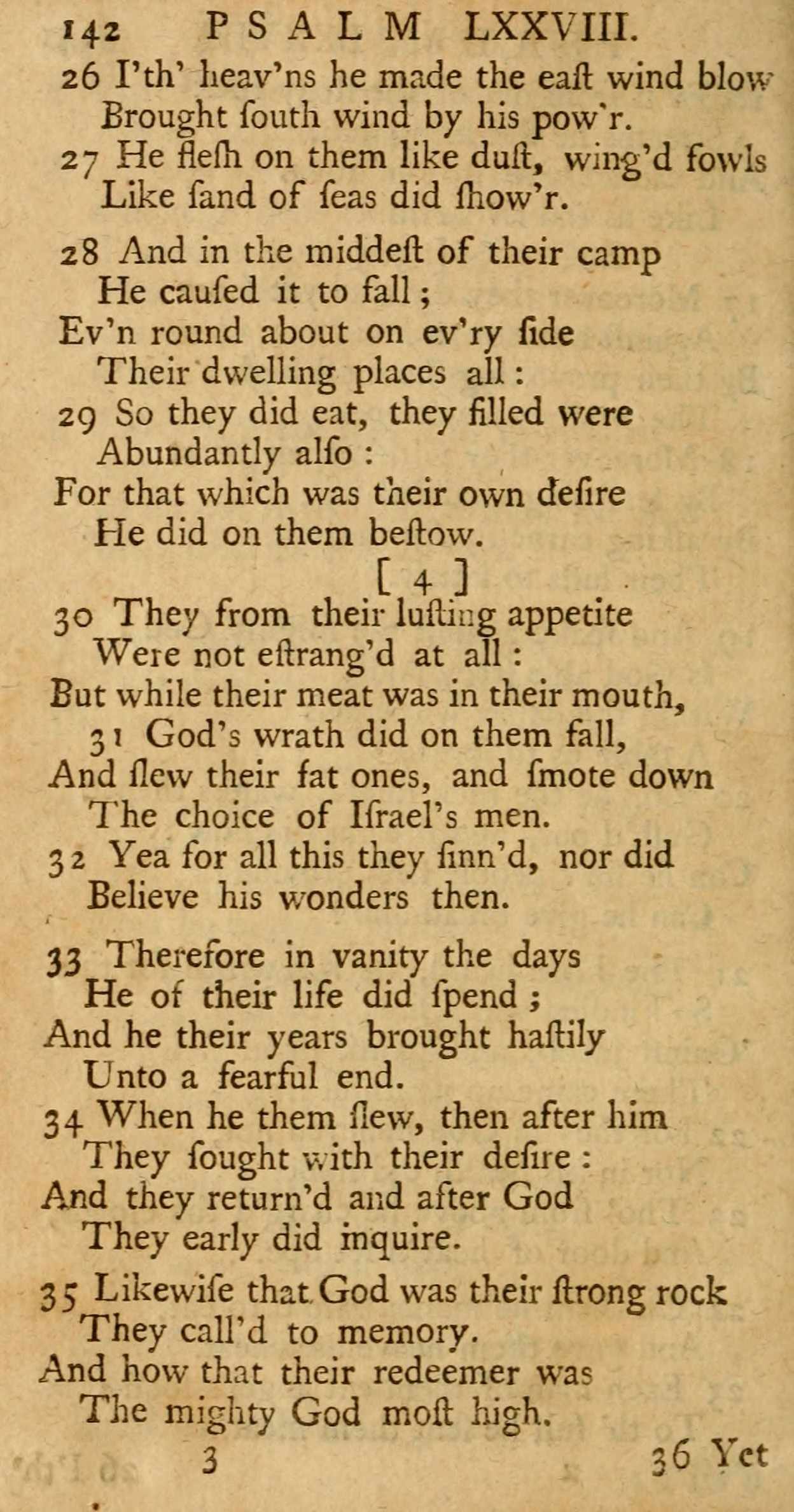 142 PSALM LXXVIII.

26 I'th' heav'ns he made the eaſt wind blow
Brought ſouth wind by his pow'r.
27 He fleſh on them like duſt, wing'd fowls
Like ſand of ſeas did ſhow'r.

28 And in the middeſt of their camp
He cauſed it to fall;
Ev'n round about on ev'ry ſide
Their dwelling places all:
29 So they did eat, they filled were
Abundantly alſo:
For that which was their own deſire
He did on them beſtow.

[ 4 ]

30 They from their luſting appetite
Were not eſtrang'd at all:
But while their meat was in their mouth,
31 God's wrath did on them fall,
And ſlew their fat ones, and ſmote down
The choice of Iſrael's men.
32 Yea for all this they ſinn'd, nor did
Believe his wonders then.

33 Therefore in vanity the days
He of their life did ſpend;
And he their years brought haſtily
Unto a fearful end.
34 When he them ſlew, then after him
They ſought with their deſire:
And they return'd and after God
They early did inquire.

35 Likewiſe that God was their ſtrong rock
They call'd to memory.
And how that their redeemer was
The mighty God moſt high.

3 36 Yet